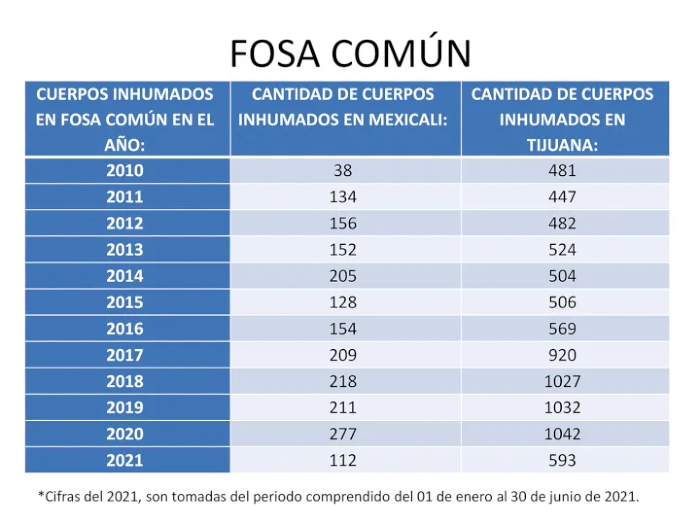 FOSA COMÚN

| CUERPOS INHUMADOS EN FOSA COMÚN EN EL AÑO: | CANTIDAD DE CUERPOS INHUMADOS EN MEXICALI: | CANTIDAD DE CUERPOS INHUMADOS EN TIJUANA: |
|---|---|---|
| 2010 | 38 | 481 |
| 2011 | 134 | 447 |
| 2012 | 156 | 482 |
| 2013 | 152 | 524 |
| 2014 | 205 | 504 |
| 2015 | 128 | 506 |
| 2016 | 154 | 569 |
| 2017 | 209 | 920 |
| 2018 | 218 | 1027 |
| 2019 | 211 | 1032 |
| 2020 | 277 | 1042 |
| 2021 | 112 | 593 |

*Cifras del 2021, son tomadas del periodo comprendido del 01 de enero al 30 de junio de 2021.